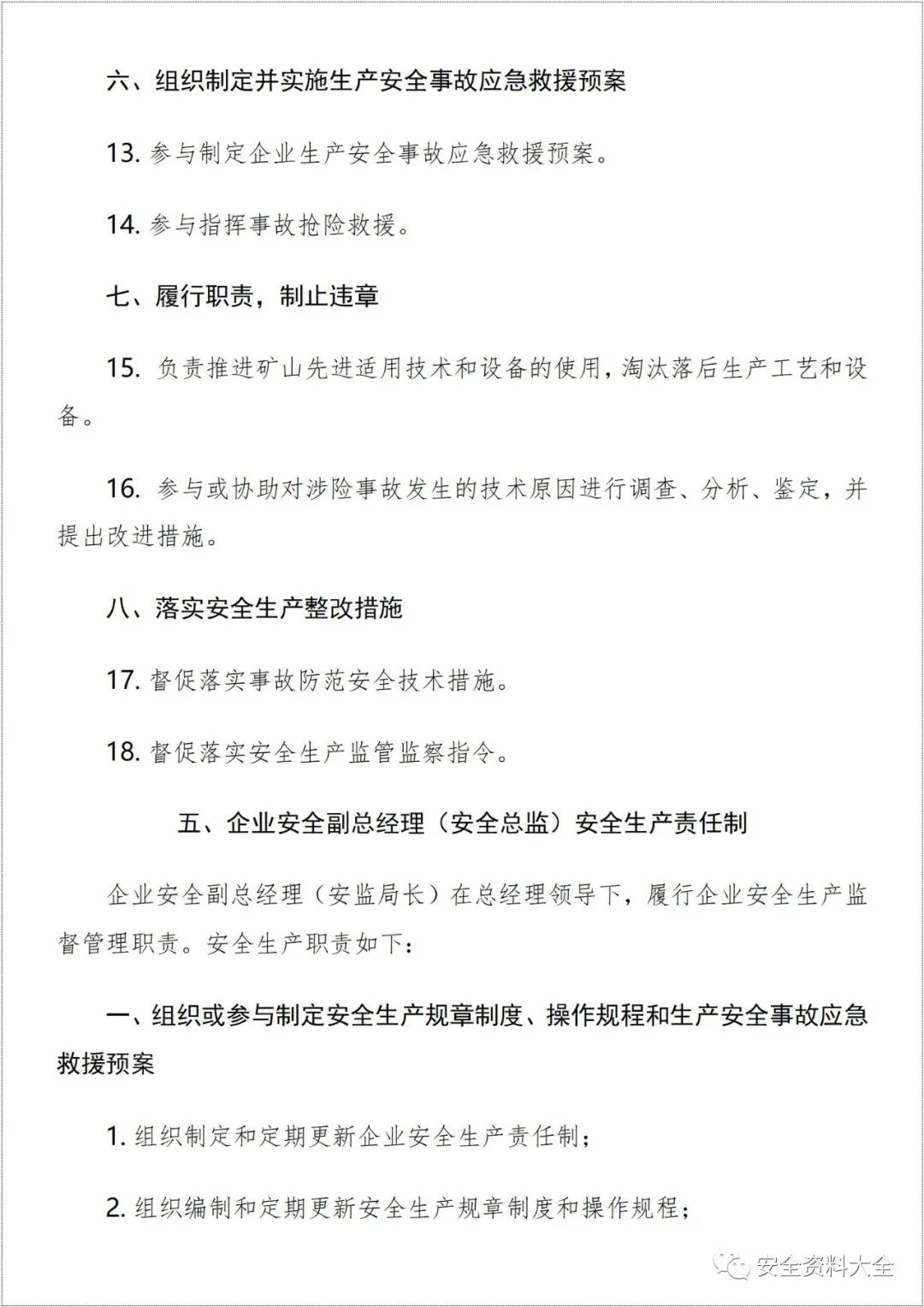 六、组织制定并实施生产安全事故应急救援预案

13. 参与制定企业生产安全事故应急救援预案。

14. 参与指挥事故抢险救援。

七、履行职责，制止违章

15. 负责推进矿山先进适用技术和设备的使用，淘汰落后生产工艺和设备。

16. 参与或协助对涉险事故发生的技术原因进行调查、分析、鉴定，并提出改进措施。

八、落实安全生产整改措施

17. 督促落实事故防范安全技术措施。

18. 督促落实安全生产监管监察指令。

五、企业安全副总经理（安全总监）安全生产责任制

企业安全副总经理（安监局长）在总经理领导下，履行企业安全生产监督管理职责。安全生产职责如下：

一、组织或参与制定安全生产规章制度、操作规程和生产安全事故应急救援预案

1. 组织制定和定期更新企业安全生产责任制；

2. 组织编制和定期更新安全生产规章制度和操作规程；

安全资料大全